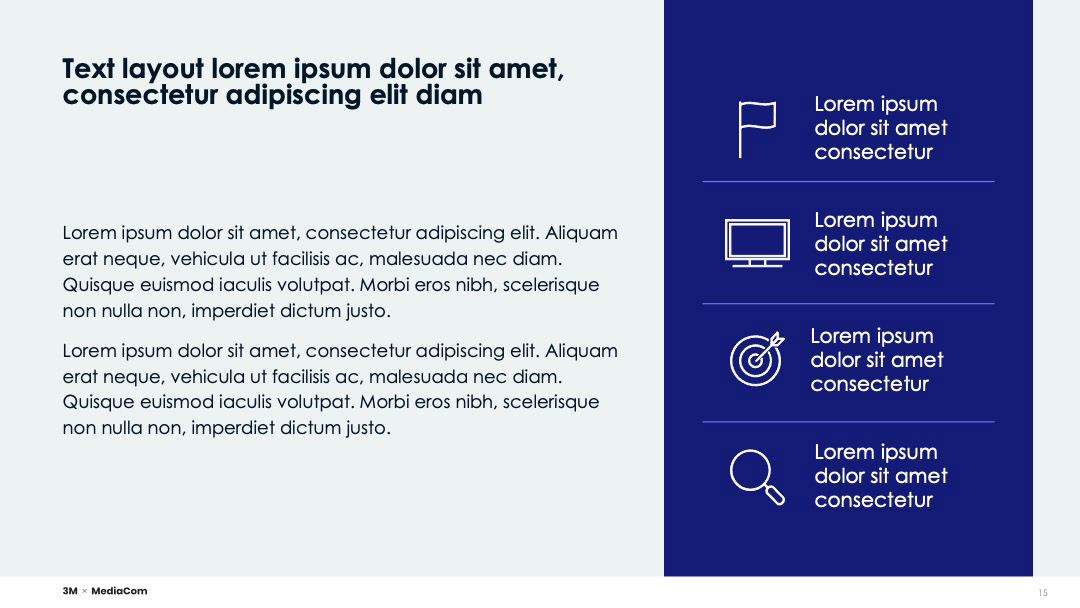 Text layout lorem ipsum dolor sit amet, consectetur adipiscing elit diam

Lorem ipsum dolor sit amet, consectetur adipiscing elit. Aliquam erat neque, vehicula ut facilisis ac, malesuada nec diam. Quisque euismod iaculis volutpat. Morbi eros nibh, scelerisque non nulla non, imperdiet dictum justo.

Lorem ipsum dolor sit amet, consectetur adipiscing elit. Aliquam erat neque, vehicula ut facilisis ac, malesuada nec diam. Quisque euismod iaculis volutpat. Morbi eros nibh, scelerisque non nulla non, imperdiet dictum justo.

Lorem ipsum dolor sit amet consectetur

Lorem ipsum dolor sit amet consectetur

Lorem ipsum dolor sit amet consectetur

Lorem ipsum dolor sit amet consectetur

3M × MediaCom

15